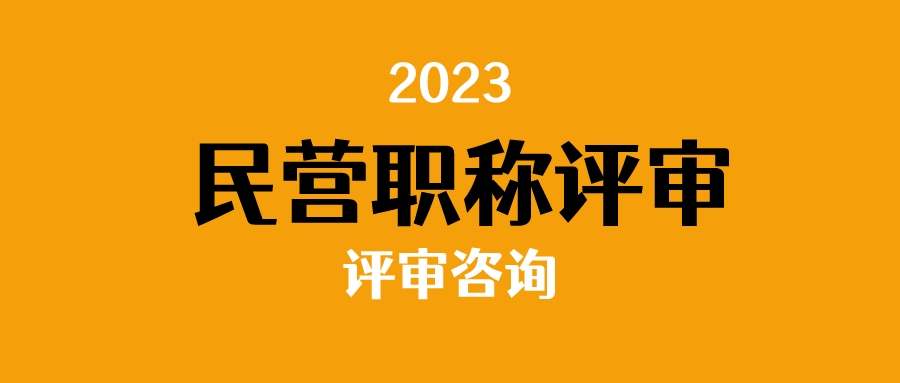 2023

民营职称评审

评审咨询